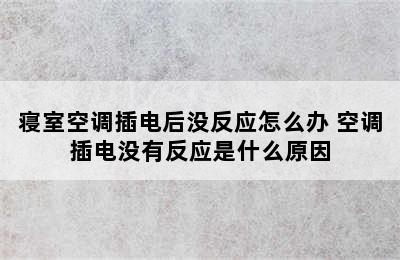 寝室空调插电后没反应怎么办 空调插电没有反应是什么原因